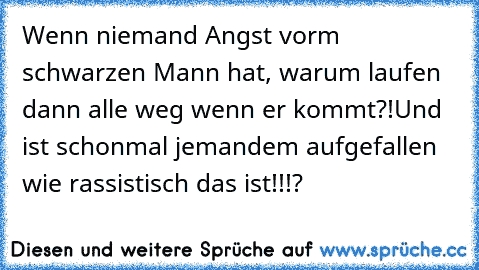 Wenn niemand Angst vorm schwarzen Mann hat, warum laufen dann alle weg wenn er kommt?!Und ist schonmal jemandem aufgefallen wie rassistisch das ist!!!?

Diesen und weitere Sprüche auf www.sprüche.cc